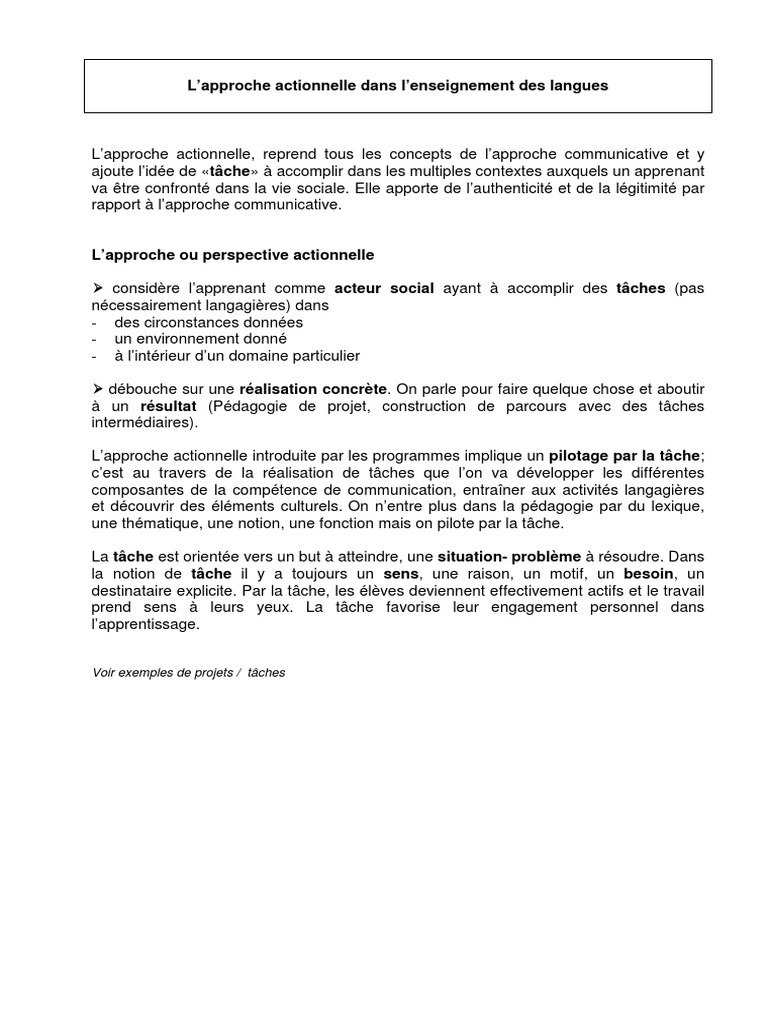 L'approche actionnelle dans l'enseignement des langues

L'approche actionnelle, reprend tous les concepts de l'approche communicative et y ajoute l'idée de «tâche» à accomplir dans les multiples contextes auxquels un apprenant va être confronté dans la vie sociale. Elle apporte de l'authenticité et de la légitimité par rapport à l'approche communicative.

L'approche ou perspective actionnelle

➢ considère l'apprenant comme acteur social ayant à accomplir des tâches (pas nécessairement langagières) dans
- des circonstances données
- un environnement donné
- à l'intérieur d'un domaine particulier

➢ débouche sur une réalisation concrète. On parle pour faire quelque chose et aboutir à un résultat (Pédagogie de projet, construction de parcours avec des tâches intermédiaires).

L'approche actionnelle introduite par les programmes implique un pilotage par la tâche; c'est au travers de la réalisation de tâches que l'on va développer les différentes composantes de la compétence de communication, entraîner aux activités langagières et découvrir des éléments culturels. On n'entre plus dans la pédagogie par du lexique, une thématique, une notion, une fonction mais on pilote par la tâche.

La tâche est orientée vers un but à atteindre, une situation- problème à résoudre. Dans la notion de tâche il y a toujours un sens, une raison, un motif, un besoin, un destinataire explicite. Par la tâche, les élèves deviennent effectivement actifs et le travail prend sens à leurs yeux. La tâche favorise leur engagement personnel dans l'apprentissage.

Voir exemples de projets / tâches